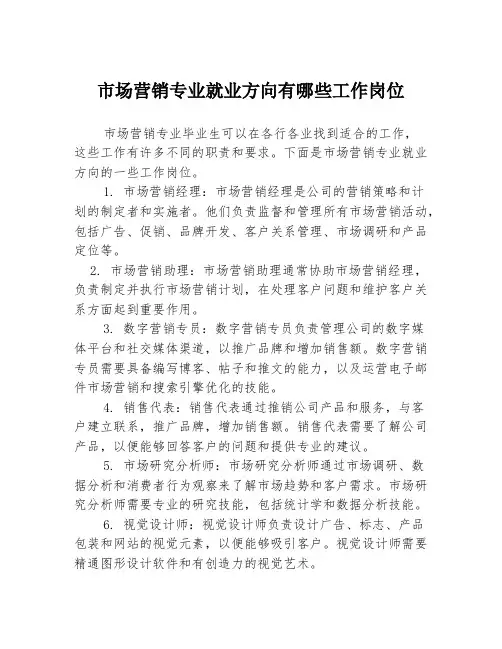 市场营销专业就业方向有哪些工作岗位

市场营销专业毕业生可以在各行各业找到适合的工作，这些工作有许多不同的职责和要求。下面是市场营销专业就业方向的一些工作岗位。

1. 市场营销经理：市场营销经理是公司的营销策略和计划的制定者和实施者。他们负责监督和管理所有市场营销活动，包括广告、促销、品牌开发、客户关系管理、市场调研和产品定位等。

2. 市场营销助理：市场营销助理通常协助市场营销经理，负责制定并执行市场营销计划，在处理客户问题和维护客户关系方面起到重要作用。

3. 数字营销专员：数字营销专员负责管理公司的数字媒体平台和社交媒体渠道，以推广品牌和增加销售额。数字营销专员需要具备编写博客、帖子和推文的能力，以及运营电子邮件市场营销和搜索引擎优化的技能。

4. 销售代表：销售代表通过推销公司产品和服务，与客户建立联系，推广品牌，增加销售额。销售代表需要了解公司产品，以便能够回答客户的问题和提供专业的建议。

5. 市场研究分析师：市场研究分析师通过市场调研、数据分析和消费者行为观察来了解市场趋势和客户需求。市场研究分析师需要专业的研究技能，包括统计学和数据分析技能。

6. 视觉设计师：视觉设计师负责设计广告、标志、产品包装和网站的视觉元素，以便能够吸引客户。视觉设计师需要精通图形设计软件和有创造力的视觉艺术。